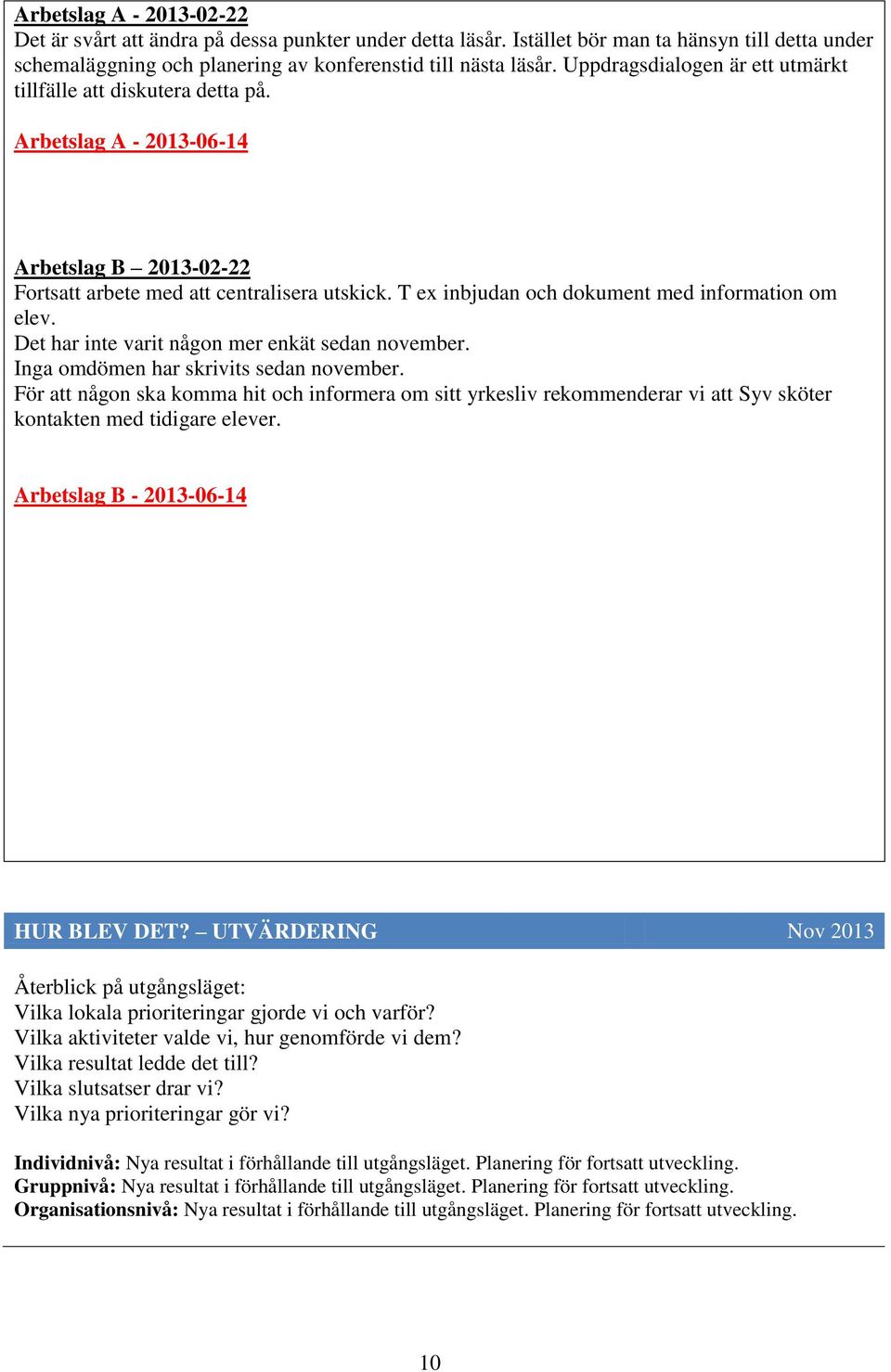 Arbetslag A - 2013-02-22
Det är svårt att ändra på dessa punkter under detta läsår. Istället bör man ta hänsyn till detta under schemaläggning och planering av konferenstid till nästa läsår. Uppdragsdialogen är ett utmärkt tillfälle att diskutera detta på.

Arbetslag A - 2013-06-14

Arbetslag B – 2013-02-22
Fortsatt arbete med att centralisera utskick. T ex inbjudan och dokument med information om elev.
Det har inte varit någon mer enkät sedan november.
Inga omdömen har skrivits sedan november.
För att någon ska komma hit och informera om sitt yrkesliv rekommenderar vi att Syv sköter kontakten med tidigare elever.

Arbetslag B - 2013-06-14

HUR BLEV DET? – UTVÄRDERING Nov 2013

Återblick på utgångsläget:
Vilka lokala prioriteringar gjorde vi och varför?
Vilka aktiviteter valde vi, hur genomförde vi dem?
Vilka resultat ledde det till?
Vilka slutsatser drar vi?
Vilka nya prioriteringar gör vi?

Individnivå: Nya resultat i förhållande till utgångsläget. Planering för fortsatt utveckling.
Gruppnivå: Nya resultat i förhållande till utgångsläget. Planering för fortsatt utveckling.
Organisationsnivå: Nya resultat i förhållande till utgångsläget. Planering för fortsatt utveckling.

10